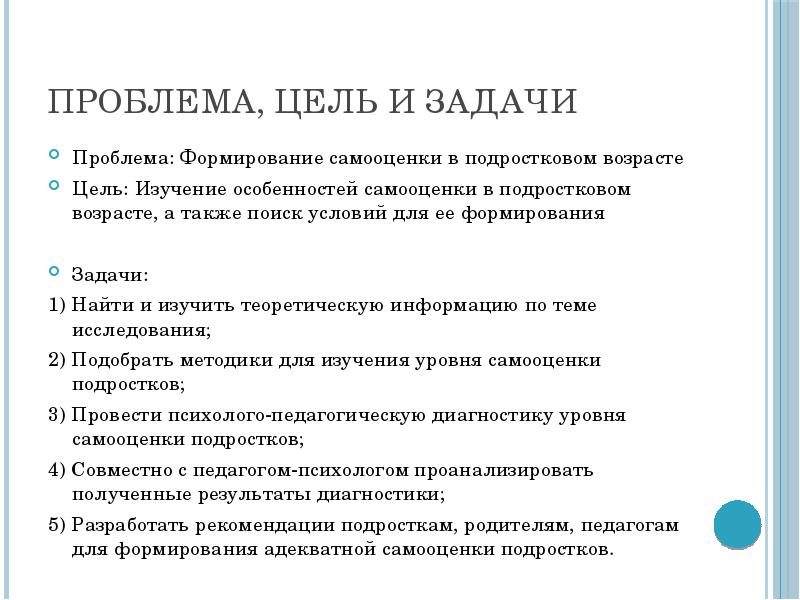 ПРОБЛЕМА, ЦЕЛЬ И ЗАДАЧИ

Проблема: Формирование самооценки в подростковом возрасте

Цель: Изучение особенностей самооценки в подростковом возрасте, а также поиск условий для ее формирования

Задачи:

1) Найти и изучить теоретическую информацию по теме исследования;

2) Подобрать методики для изучения уровня самооценки подростков;

3) Провести психолого-педагогическую диагностику уровня самооценки подростков;

4) Совместно с педагогом-психологом проанализировать полученные результаты диагностики;

5) Разработать рекомендации подросткам, родителям, педагогам для формирования адекватной самооценки подростков.